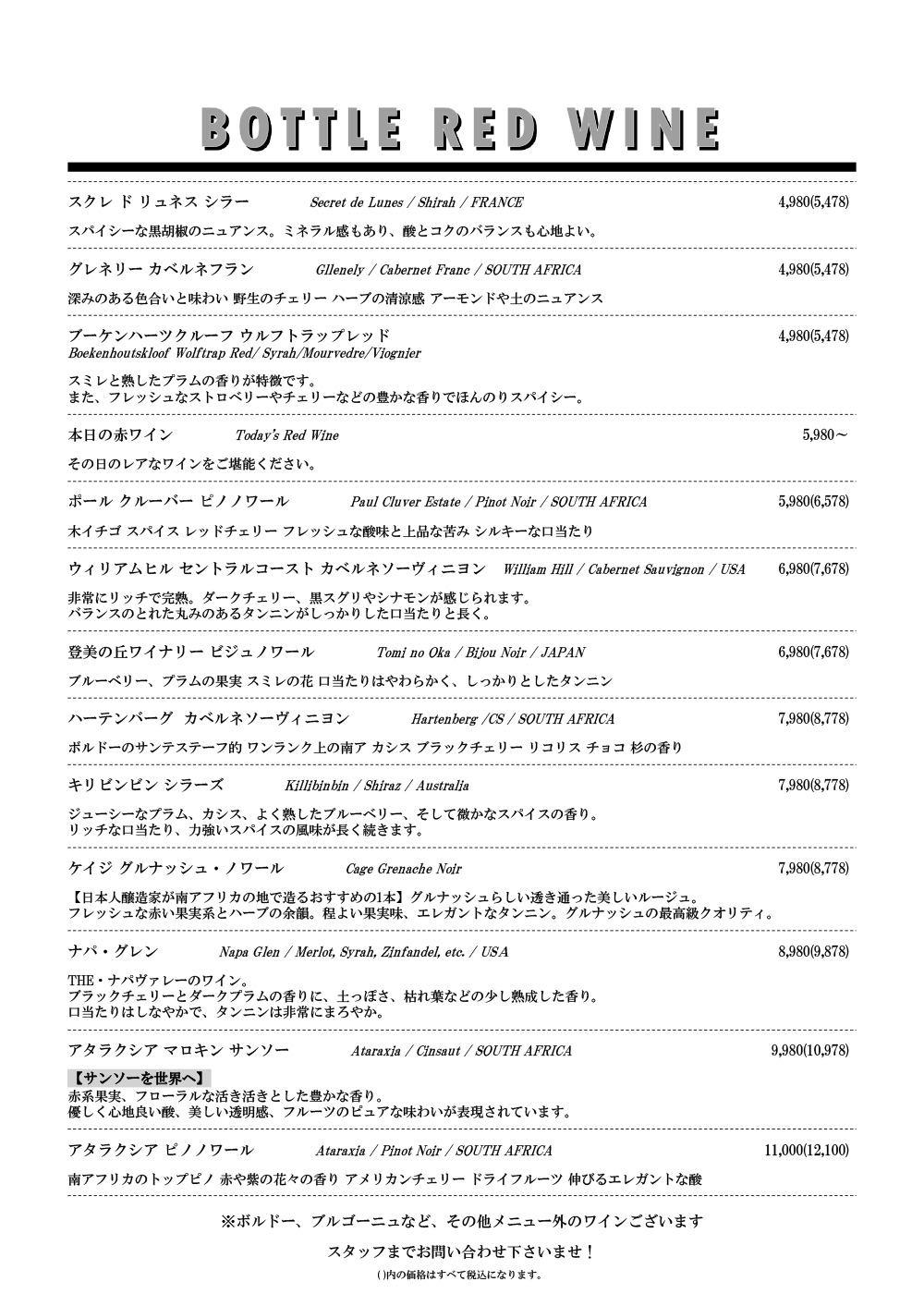 BOTTLE RED WINE

スクレ ド リュネス シラー　Secret de Lunes / Shirah / FRANCE　4,980(5,478)

スパイシーな黒胡椒のニュアンス。ミネラル感もあり、酸とコクのバランスも心地よい。

グレネリー カベルネフラン　Gllenely / Cabernet Franc / SOUTH AFRICA　4,980(5,478)

深みのある色合いと味わい 野生のチェリー ハーブの清涼感 アーモンドや土のニュアンス

ブーケンハーツクルーフ ウルフトラップレッド　4,980(5,478)
Boekenhoutskloof Wolftrap Red/ Syrah/Mourvedre/Viognier

スミレと熟したプラムの香りが特徴です。
また、フレッシュなストロベリーやチェリーなどの豊かな香りでほんのりスパイシー。

本日の赤ワイン　Today's Red Wine　5,980～

その日のレアなワインをご堪能ください。

ポール クルーバー ピノノワール　Paul Cluver Estate / Pinot Noir / SOUTH AFRICA　5,980(6,578)

木イチゴ スパイス レッドチェリー フレッシュな酸味と上品な苦み シルキーな口当たり

ウィリアムヒル セントラルコースト カベルネソーヴィニヨン　William Hill / Cabernet Sauvignon / USA　6,980(7,678)

非常にリッチで完熟。ダークチェリー、黒スグリやシナモンが感じられます。
バランスのとれた丸みのあるタンニンがしっかりした口当たりと長く。

登美の丘ワイナリー ビジュノワール　Tomi no Oka / Bijou Noir / JAPAN　6,980(7,678)

ブルーベリー、プラムの果実 スミレの花 口当たりはやわらかく、しっかりとしたタンニン

ハーテンバーグ カベルネソーヴィニヨン　Hartenberg /CS / SOUTH AFRICA　7,980(8,778)

ボルドーのサンテステーフ的 ワンランク上の南ア カシス ブラックチェリー リコリス チョコ 杉の香り

キリビンビン シラーズ　Killibinbin / Shiraz / Australia　7,980(8,778)

ジューシーなプラム、カシス、よく熟したブルーベリー、そして微かなスパイスの香り。
リッチな口当たり、力強いスパイスの風味が長く続きます。

ケイジ グルナッシュ・ノワール　Cage Grenache Noir　7,980(8,778)

【日本人醸造家が南アフリカの地で造るおすすめの1本】グルナッシュらしい透き通った美しいルージュ。
フレッシュな赤い果実系とハーブの余韻。程よい果実味、エレガントなタンニン。グルナッシュの最高級クオリティ。

ナパ・グレン　Napa Glen / Merlot, Syrah, Zinfandel, etc. / USA　8,980(9,878)

THE・ナパヴァレーのワイン。
ブラックチェリーとダークプラムの香りに、土っぽさ、枯れ葉などの少し熟成した香り。
口当たりはしなやかで、タンニンは非常にまろやか。

アタラクシア マロキン サンソー　Ataraxia / Cinsaut / SOUTH AFRICA　9,980(10,978)

【サンソーを世界へ】
赤系果実、フローラルな活き活きとした豊かな香り。
優しく心地良い酸、美しい透明感、フルーツのピュアな味わいが表現されています。

アタラクシア ピノノワール　Ataraxia / Pinot Noir / SOUTH AFRICA　11,000(12,100)

南アフリカのトップピノ 赤や紫の花々の香り アメリカンチェリー ドライフルーツ 伸びるエレガントな酸

※ボルドー、ブルゴーニュなど、その他メニュー外のワインございます

スタッフまでお問い合わせ下さいませ！

( )内の価格はすべて税込になります。